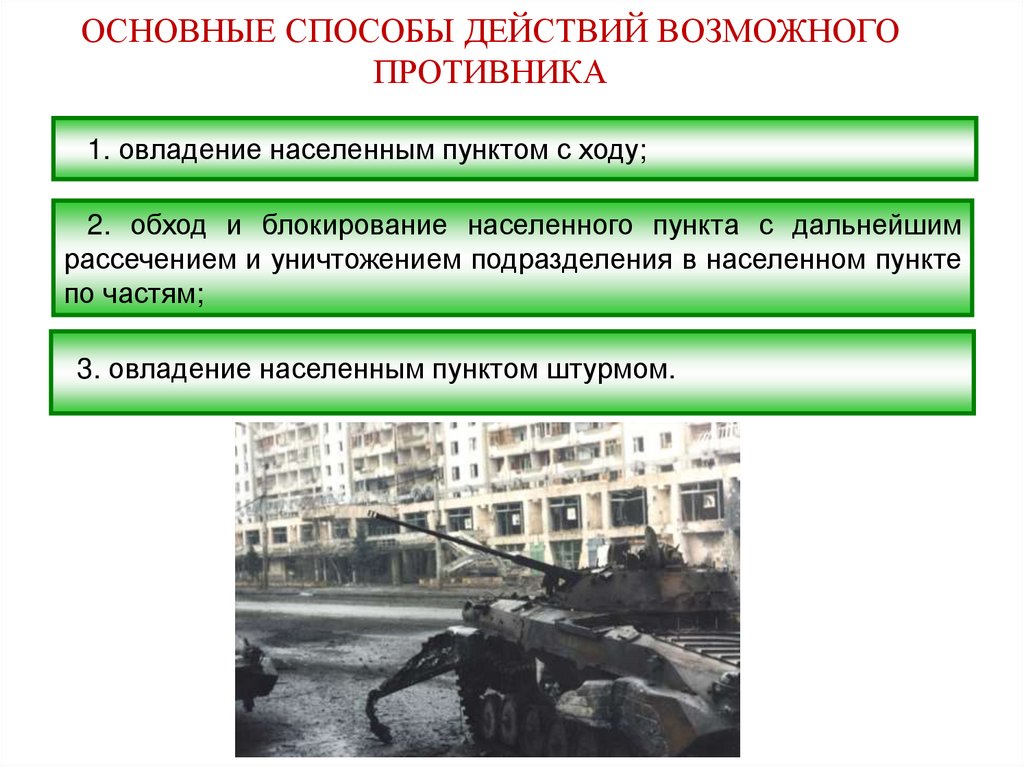 ОСНОВНЫЕ СПОСОБЫ ДЕЙСТВИЙ ВОЗМОЖНОГО ПРОТИВНИКА

1. овладение населенным пунктом с ходу;

2. обход и блокирование населенного пункта с дальнейшим рассечением и уничтожением подразделения в населенном пункте по частям;

3. овладение населенным пунктом штурмом.